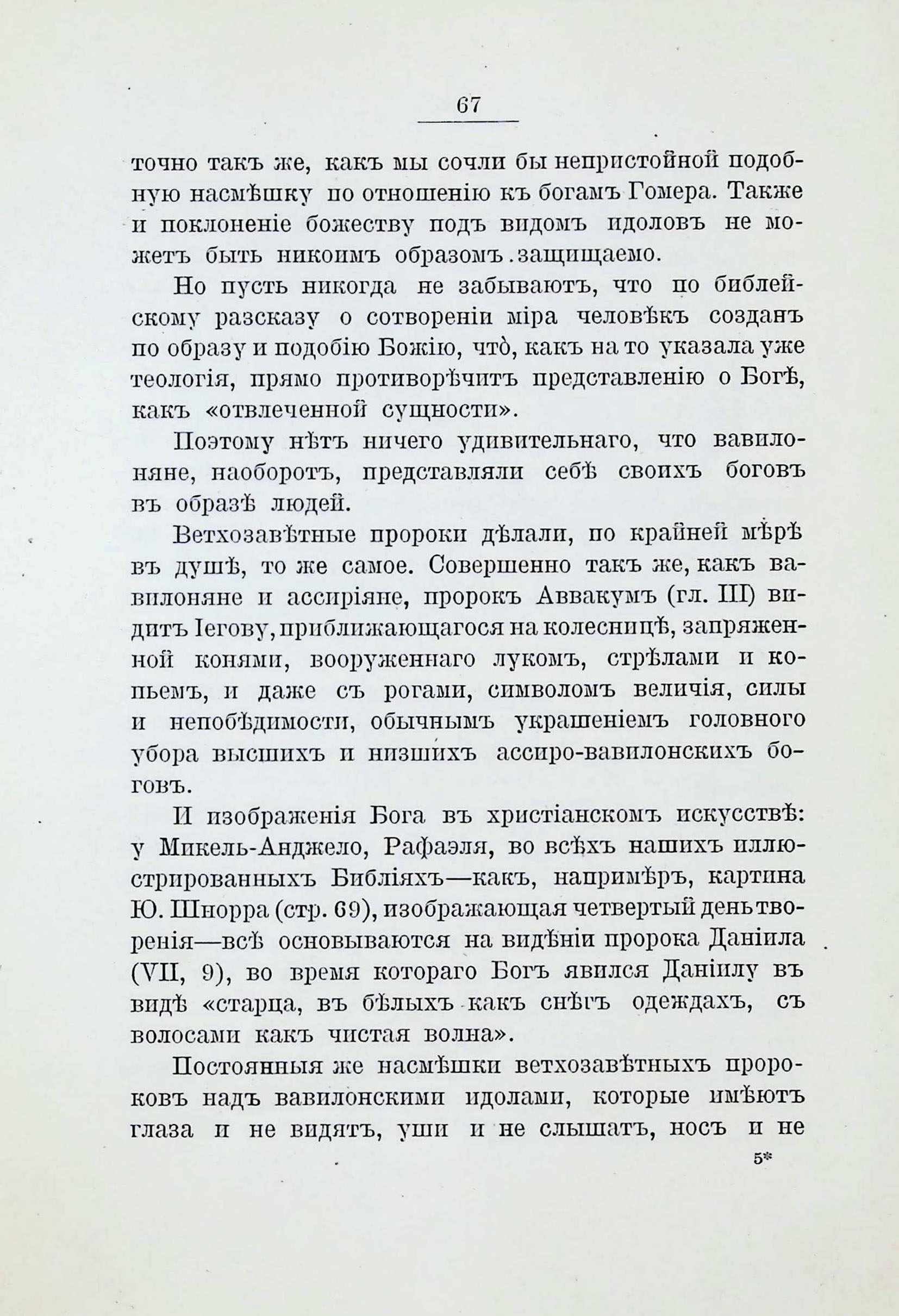 67

точно такъ же, какъ мы сочли бы непристойной подобную насмѣшку по отношенію къ богамъ Гомера. Также и поклоненіе божеству подъ видомъ идоловъ не можетъ быть никоимъ образомъ защищаемо.

Но пусть никогда не забываютъ, что по библейскому разсказу о сотвореніи міра человѣкъ созданъ по образу и подобію Божію, что̀, какъ на то указала уже теологія, прямо противорѣчитъ представленію о Богѣ, какъ «отвлеченной сущности».

Поэтому нѣтъ ничего удивительнаго, что вавилоняне, наоборотъ, представляли себѣ своихъ боговъ въ образѣ людей.

Ветхозавѣтные пророки дѣлали, по крайней мѣрѣ въ душѣ, то же самое. Совершенно такъ же, какъ вавилоняне и ассиріяне, пророкъ Аввакумъ (гл. III) видитъ Іегову, приближающагося на колесницѣ, запряженной конями, вооруженнаго лукомъ, стрѣлами и копьемъ, и даже съ рогами, символомъ величія, силы и непобѣдимости, обычнымъ украшеніемъ головного убора высшихъ и низшихъ ассиро-вавилонскихъ боговъ.

И изображенія Бога въ христіанскомъ искусствѣ: у Микель-Анджело, Рафаэля, во всѣхъ нашихъ иллюстрированныхъ Библіяхъ—какъ, напримѣръ, картина Ю. Шнорра (стр. 69), изображающая четвертый день творенія—всѣ основываются на видѣніи пророка Даніила (VII, 9), во время котораго Богъ явился Даніилу въ видѣ «старца, въ бѣлыхъ какъ снѣгъ одеждахъ, съ волосами какъ чистая волна».

Постоянныя же насмѣшки ветхозавѣтныхъ пророковъ надъ вавилонскими идолами, которые имѣютъ глаза и не видятъ, уши и не слышатъ, носъ и не

5*